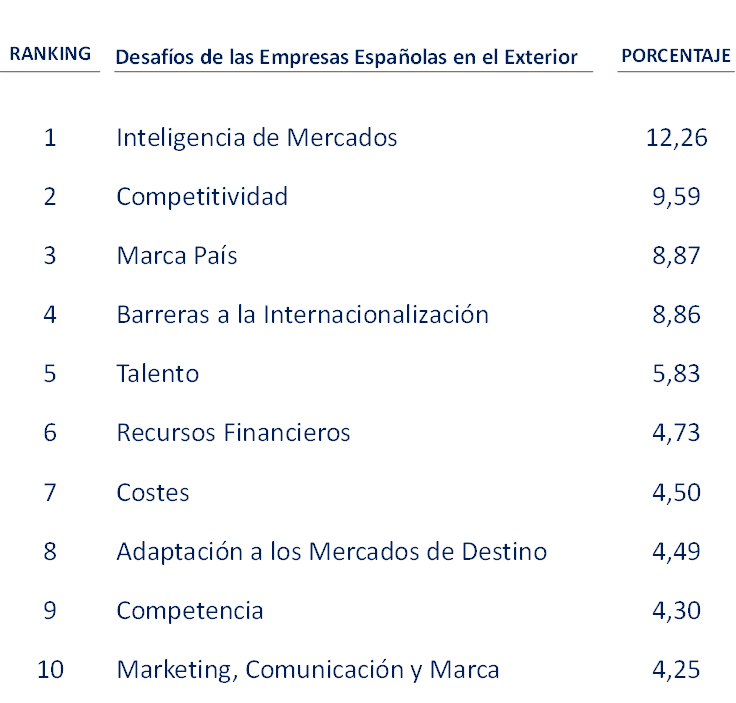 | RANKING | Desafíos de las Empresas Españolas en el Exterior | PORCENTAJE |
|---|---|---|
| 1 | Inteligencia de Mercados | 12,26 |
| 2 | Competitividad | 9,59 |
| 3 | Marca País | 8,87 |
| 4 | Barreras a la Internacionalización | 8,86 |
| 5 | Talento | 5,83 |
| 6 | Recursos Financieros | 4,73 |
| 7 | Costes | 4,50 |
| 8 | Adaptación a los Mercados de Destino | 4,49 |
| 9 | Competencia | 4,30 |
| 10 | Marketing, Comunicación y Marca | 4,25 |